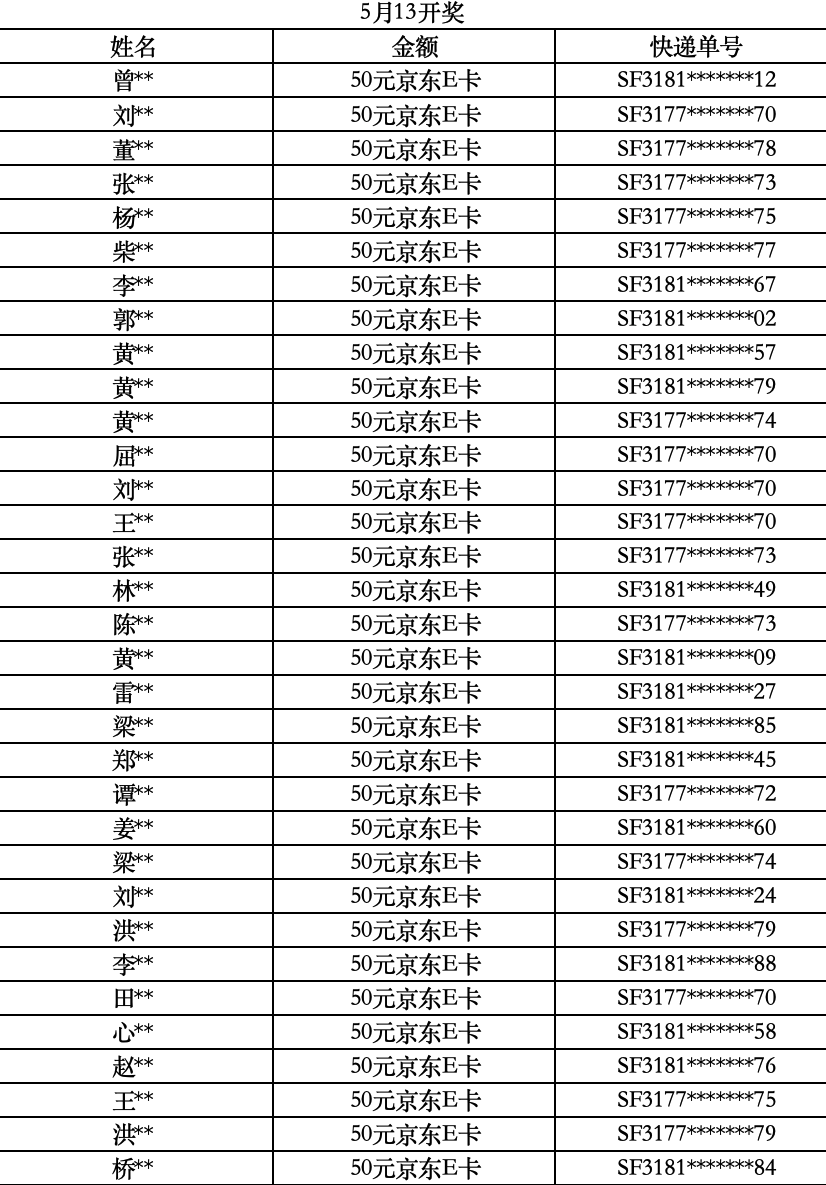 5月13开奖

| 姓名 | 金额 | 快递单号 |
|---|---|---|
| 曾** | 50元京东E卡 | SF3181*******12 |
| 刘** | 50元京东E卡 | SF3177*******70 |
| 董** | 50元京东E卡 | SF3177*******78 |
| 张** | 50元京东E卡 | SF3177*******73 |
| 杨** | 50元京东E卡 | SF3177*******75 |
| 柴** | 50元京东E卡 | SF3177*******77 |
| 李** | 50元京东E卡 | SF3181*******67 |
| 郭** | 50元京东E卡 | SF3181*******02 |
| 黄** | 50元京东E卡 | SF3181*******57 |
| 黄** | 50元京东E卡 | SF3181*******79 |
| 黄** | 50元京东E卡 | SF3177*******74 |
| 屈** | 50元京东E卡 | SF3177*******70 |
| 刘** | 50元京东E卡 | SF3177*******70 |
| 王** | 50元京东E卡 | SF3177*******70 |
| 张** | 50元京东E卡 | SF3177*******73 |
| 林** | 50元京东E卡 | SF3181*******49 |
| 陈** | 50元京东E卡 | SF3177*******73 |
| 黄** | 50元京东E卡 | SF3181*******09 |
| 雷** | 50元京东E卡 | SF3181*******27 |
| 梁** | 50元京东E卡 | SF3181*******85 |
| 郑** | 50元京东E卡 | SF3181*******45 |
| 谭** | 50元京东E卡 | SF3177*******72 |
| 姜** | 50元京东E卡 | SF3181*******60 |
| 梁** | 50元京东E卡 | SF3177*******74 |
| 刘** | 50元京东E卡 | SF3181*******24 |
| 洪** | 50元京东E卡 | SF3177*******79 |
| 李** | 50元京东E卡 | SF3181*******88 |
| 田** | 50元京东E卡 | SF3177*******70 |
| 心** | 50元京东E卡 | SF3181*******58 |
| 赵** | 50元京东E卡 | SF3181*******76 |
| 王** | 50元京东E卡 | SF3177*******75 |
| 洪** | 50元京东E卡 | SF3177*******79 |
| 桥** | 50元京东E卡 | SF3181*******84 |